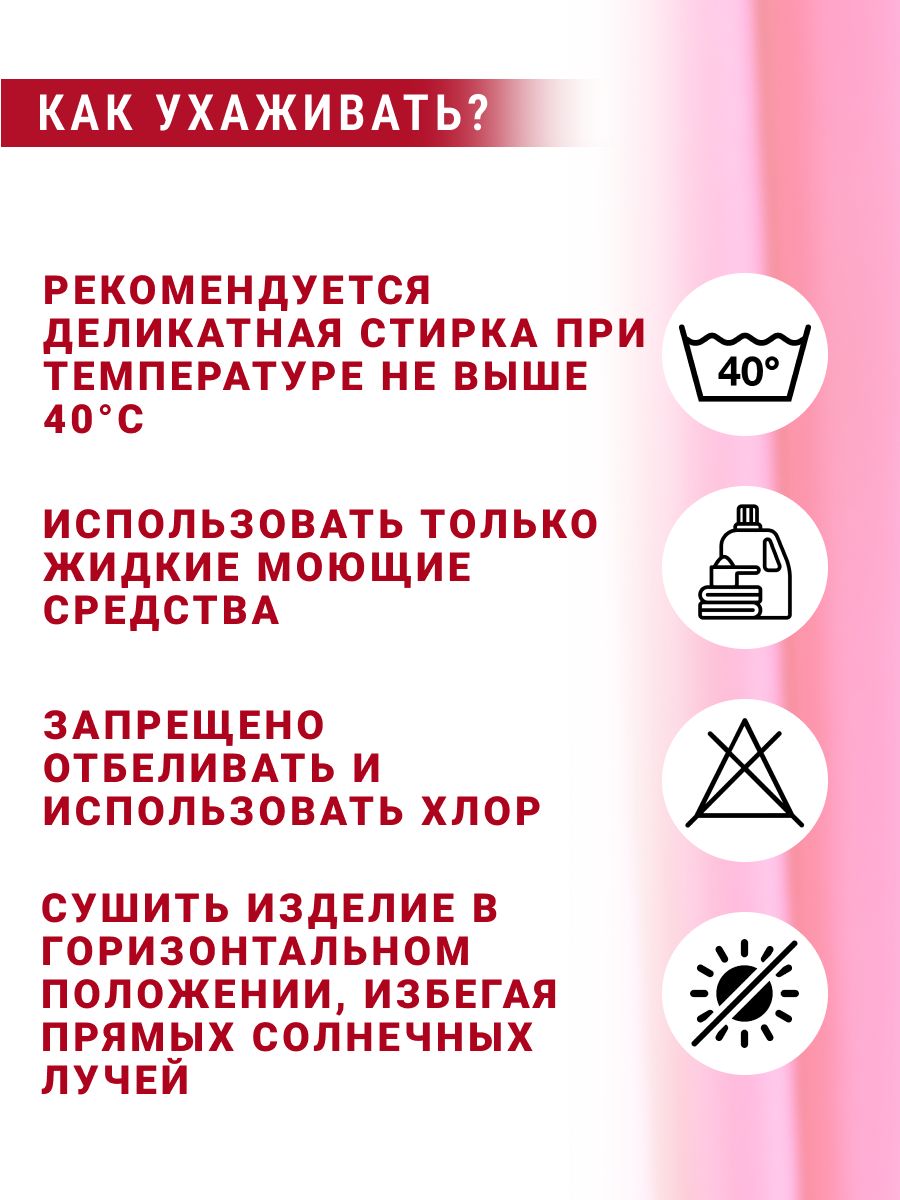 КАК УХАЖИВАТЬ?

РЕКОМЕНДУЕТСЯ ДЕЛИКАТНАЯ СТИРКА ПРИ ТЕМПЕРАТУРЕ НЕ ВЫШЕ 40°C

40°

ИСПОЛЬЗОВАТЬ ТОЛЬКО ЖИДКИЕ МОЮЩИЕ СРЕДСТВА

ЗАПРЕЩЕНО ОТБЕЛИВАТЬ И ИСПОЛЬЗОВАТЬ ХЛОР

СУШИТЬ ИЗДЕЛИЕ В ГОРИЗОНТАЛЬНОМ ПОЛОЖЕНИИ, ИЗБЕГАЯ ПРЯМЫХ СОЛНЕЧНЫХ ЛУЧЕЙ